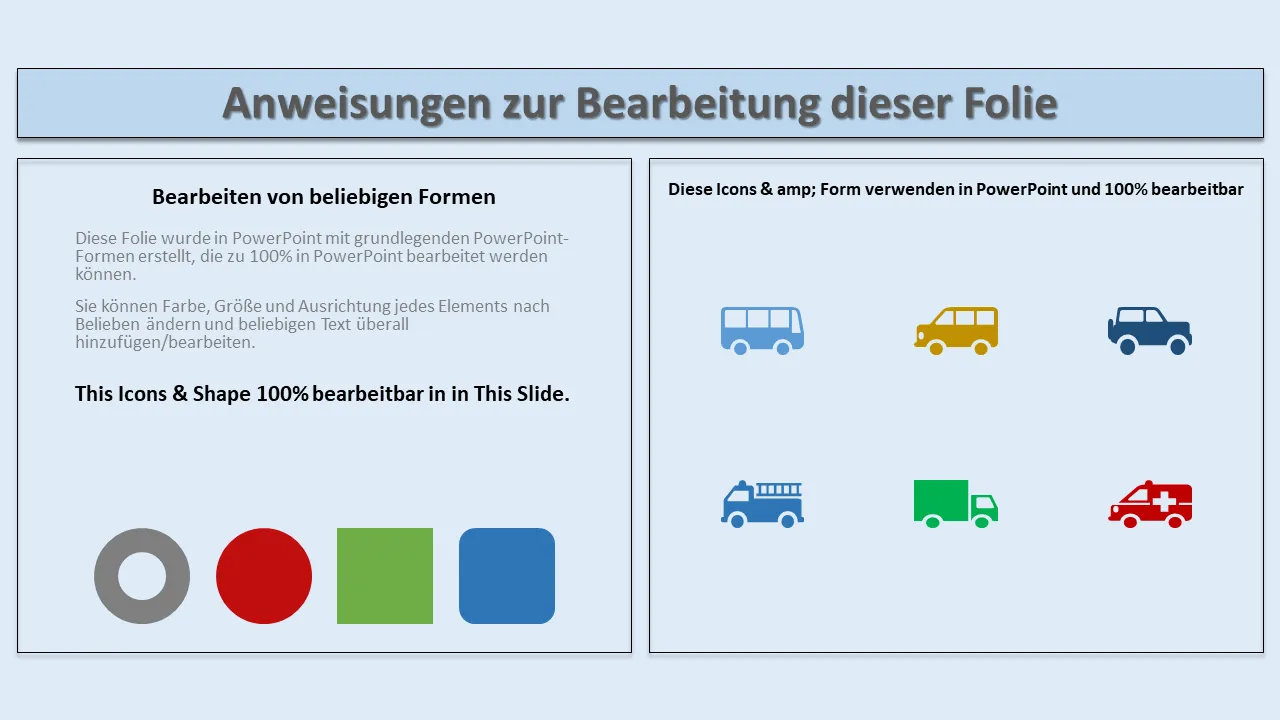 Anweisungen zur Bearbeitung dieser Folie

Bearbeiten von beliebigen Formen

Diese Folie wurde in PowerPoint mit grundlegenden PowerPoint-Formen erstellt, die zu 100% in PowerPoint bearbeitet werden können.

Sie können Farbe, Größe und Ausrichtung jedes Elements nach Belieben ändern und beliebigen Text überall hinzufügen/bearbeiten.

This Icons & Shape 100% bearbeitbar in in This Slide.

Diese Icons & amp; Form verwenden in PowerPoint und 100% bearbeitbar